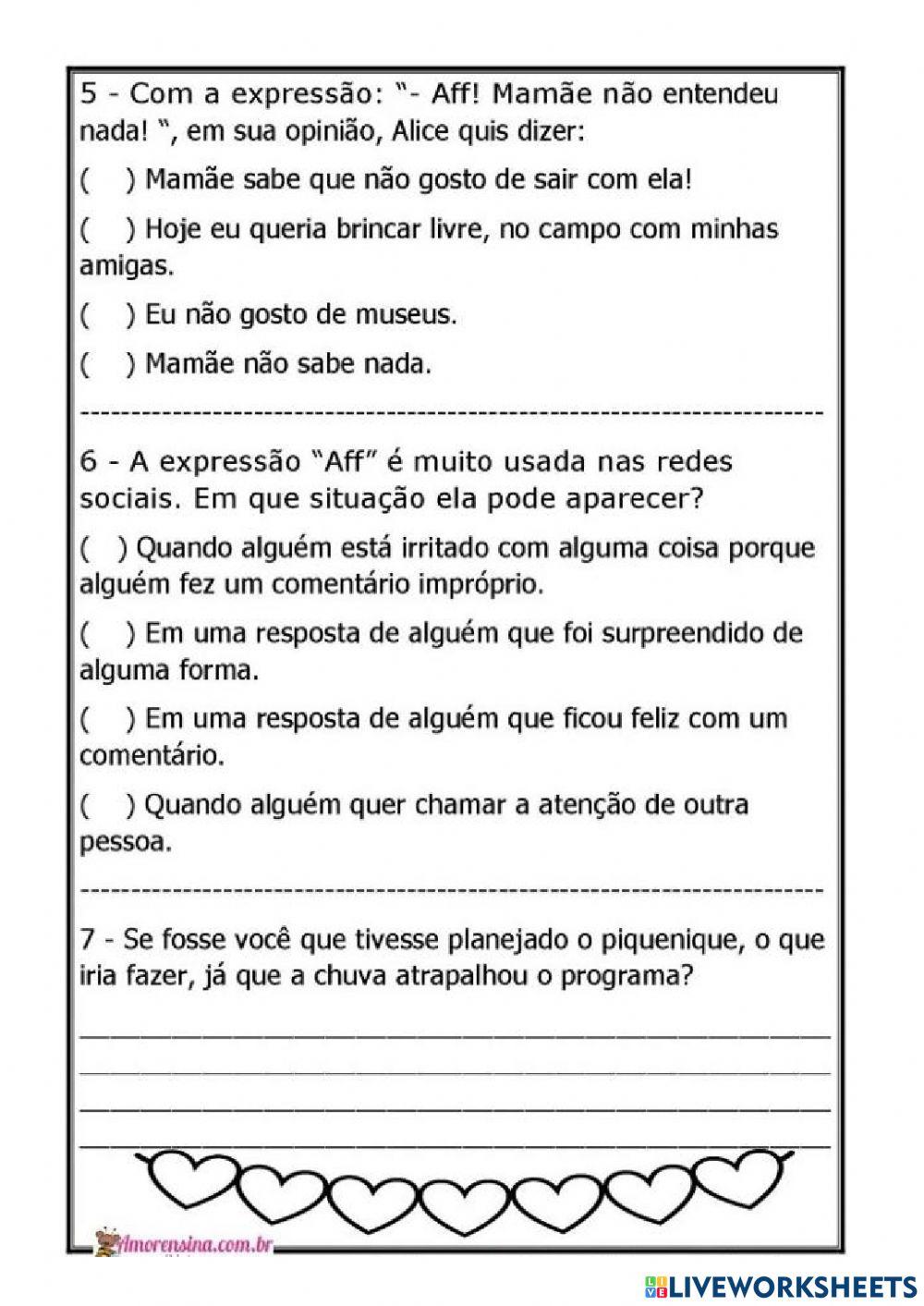 5 - Com a expressão: "- Aff! Mamãe não entendeu nada! ", em sua opinião, Alice quis dizer:

(  ) Mamãe sabe que não gosto de sair com ela!

(  ) Hoje eu queria brincar livre, no campo com minhas amigas.

(  ) Eu não gosto de museus.

(  ) Mamãe não sabe nada.

6 - A expressão "Aff" é muito usada nas redes sociais. Em que situação ela pode aparecer?

(  ) Quando alguém está irritado com alguma coisa porque alguém fez um comentário impróprio.

(  ) Em uma resposta de alguém que foi surpreendido de alguma forma.

(  ) Em uma resposta de alguém que ficou feliz com um comentário.

(  ) Quando alguém quer chamar a atenção de outra pessoa.

7 - Se fosse você que tivesse planejado o piquenique, o que iria fazer, já que a chuva atrapalhou o programa?

Amorensina.com.br

LIVEWORKSHEETS